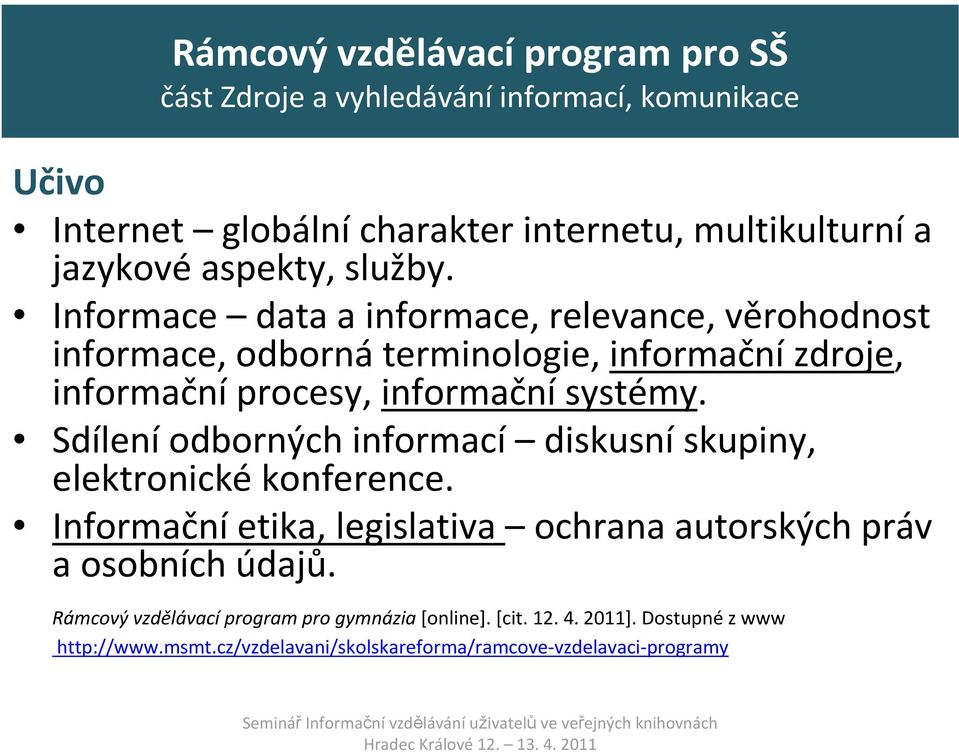 Rámcový vzdělávací program pro SŠ
část Zdroje a vyhledávání informací, komunikace

Učivo

• Internet – globální charakter internetu, multikulturní a jazykové aspekty, služby.
• Informace – data a informace, relevance, věrohodnost informace, odborná terminologie, informační zdroje, informační procesy, informační systémy.
• Sdílení odborných informací – diskusní skupiny, elektronické konference.
• Informační etika, legislativa – ochrana autorských práv a osobních údajů.

Rámcový vzdělávací program pro gymnázia [online]. [cit. 12. 4. 2011]. Dostupné z www http://www.msmt.cz/vzdelavani/skolskareforma/ramcove-vzdelavaci-programy

Seminář Informační vzdělávání uživatelů ve veřejných knihovnách
Hradec Králové 12. – 13. 4. 2011